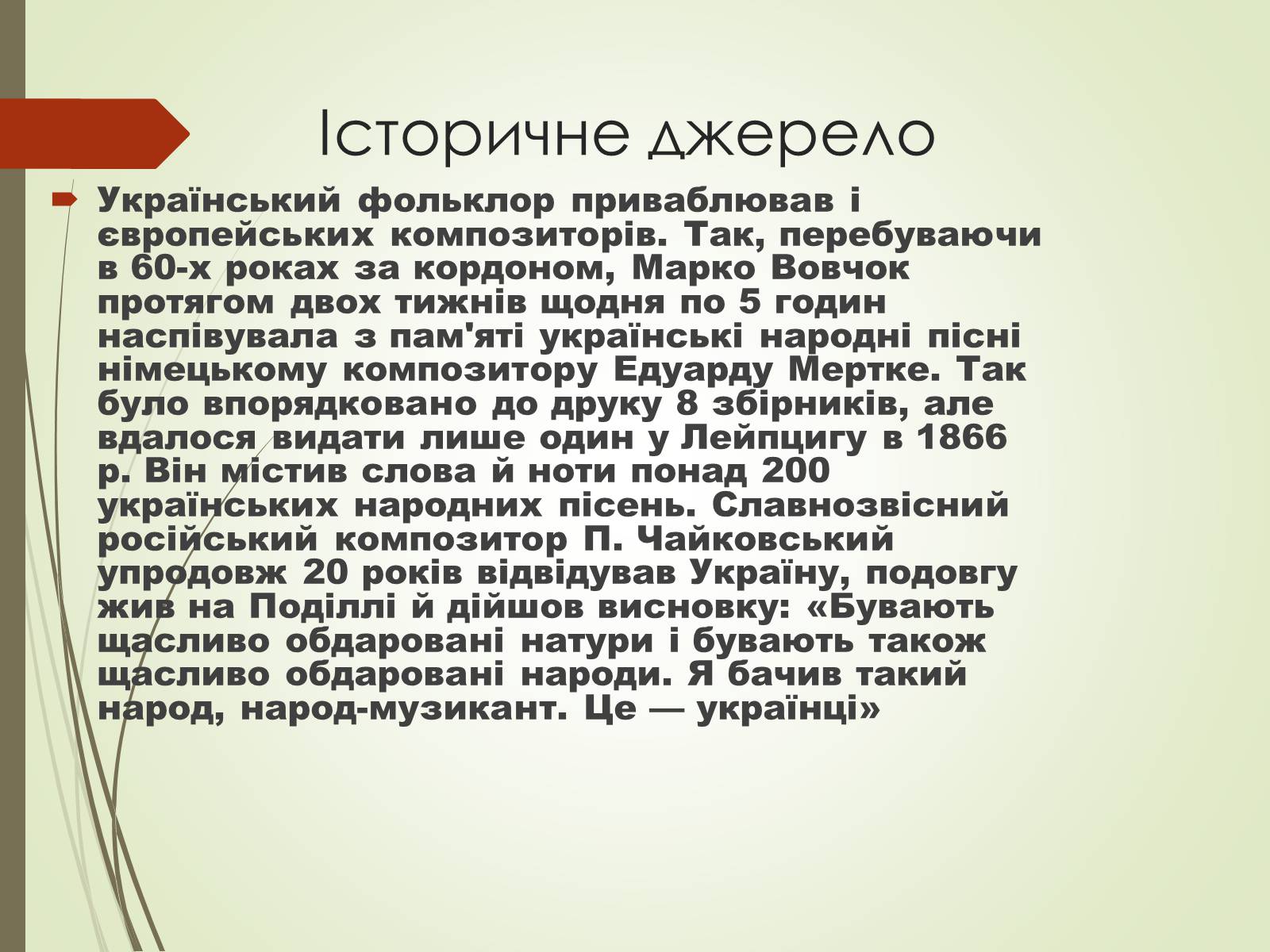 Історичне джерело

Український фольклор приваблював і європейських композиторів. Так, перебуваючи в 60-х роках за кордоном, Марко Вовчок протягом двох тижнів щодня по 5 годин наспівувала з пам'яті українські народні пісні німецькому композитору Едуарду Мертке. Так було впорядковано до друку 8 збірників, але вдалося видати лише один у Лейпцигу в 1866 р. Він містив слова й ноти понад 200 українських народних пісень. Славнозвісний російський композитор П. Чайковський упродовж 20 років відвідував Україну, подовгу жив на Поділлі й дійшов висновку: «Бувають щасливо обдаровані натури і бувають також щасливо обдаровані народи. Я бачив такий народ, народ-музикант. Це — українці»